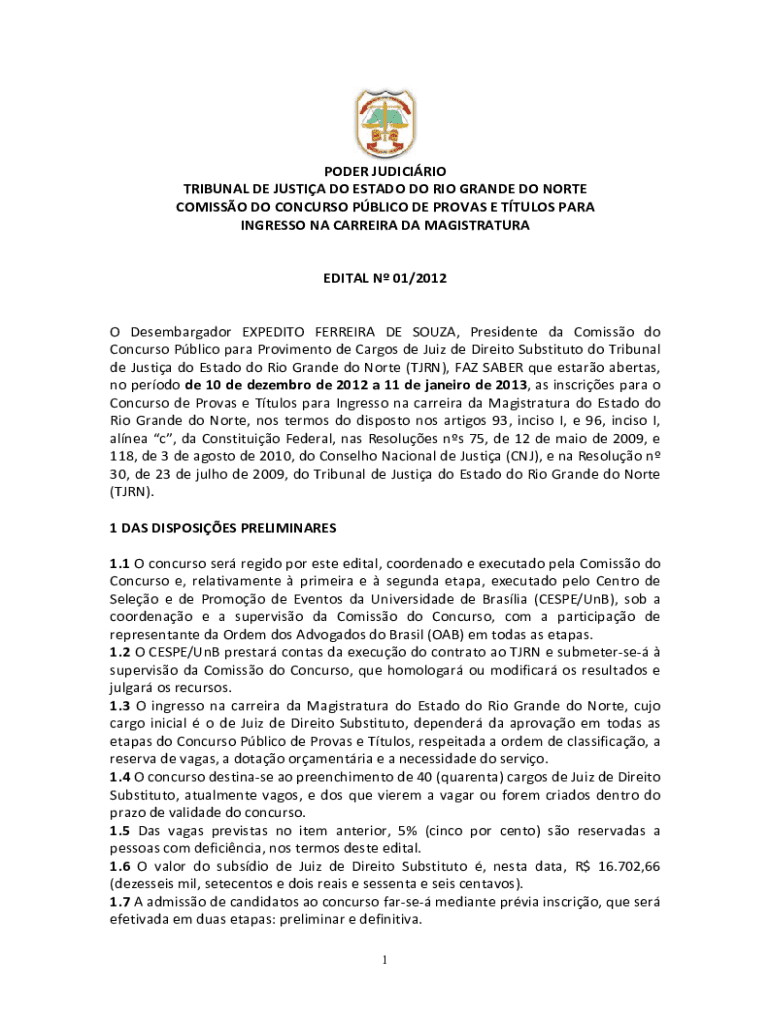 PODER JUDICIÁRIO
TRIBUNAL DE JUSTIÇA DO ESTADO DO RIO GRANDE DO NORTE
COMISSÃO DO CONCURSO PÚBLICO DE PROVAS E TÍTULOS PARA INGRESSO NA CARREIRA DA MAGISTRATURA

EDITAL Nº 01/2012

O Desembargador EXPEDITO FERREIRA DE SOUZA, Presidente da Comissão do Concurso Público para Provimento de Cargos de Juiz de Direito Substituto do Tribunal de Justiça do Estado do Rio Grande do Norte (TJRN), FAZ SABER que estarão abertas, no período de 10 de dezembro de 2012 a 11 de janeiro de 2013, as inscrições para o Concurso de Provas e Títulos para Ingresso na carreira da Magistratura do Estado do Rio Grande do Norte, nos termos do disposto nos artigos 93, inciso I, e 96, inciso I, alínea "c", da Constituição Federal, nas Resoluções nºs 75, de 12 de maio de 2009, e 118, de 3 de agosto de 2010, do Conselho Nacional de Justiça (CNJ), e na Resolução nº 30, de 23 de julho de 2009, do Tribunal de Justiça do Estado do Rio Grande do Norte (TJRN).

1 DAS DISPOSIÇÕES PRELIMINARES

1.1 O concurso será regido por este edital, coordenado e executado pela Comissão do Concurso e, relativamente à primeira e à segunda etapa, executado pelo Centro de Seleção e de Promoção de Eventos da Universidade de Brasília (CESPE/UnB), sob a coordenação e a supervisão da Comissão do Concurso, com a participação de representante da Ordem dos Advogados do Brasil (OAB) em todas as etapas.
1.2 O CESPE/UnB prestará contas da execução do contrato ao TJRN e submeter-se-á à supervisão da Comissão do Concurso, que homologará ou modificará os resultados e julgará os recursos.
1.3 O ingresso na carreira da Magistratura do Estado do Rio Grande do Norte, cujo cargo inicial é o de Juiz de Direito Substituto, dependerá da aprovação em todas as etapas do Concurso Público de Provas e Títulos, respeitada a ordem de classificação, a reserva de vagas, a dotação orçamentária e a necessidade do serviço.
1.4 O concurso destina-se ao preenchimento de 40 (quarenta) cargos de Juiz de Direito Substituto, atualmente vagos, e dos que vierem a vagar ou forem criados dentro do prazo de validade do concurso.
1.5 Das vagas previstas no item anterior, 5% (cinco por cento) são reservadas a pessoas com deficiência, nos termos deste edital.
1.6 O valor do subsídio de Juiz de Direito Substituto é, nesta data, R$ 16.702,66 (dezesseis mil, setecentos e dois reais e sessenta e seis centavos).
1.7 A admissão de candidatos ao concurso far-se-á mediante prévia inscrição, que será efetivada em duas etapas: preliminar e definitiva.

1